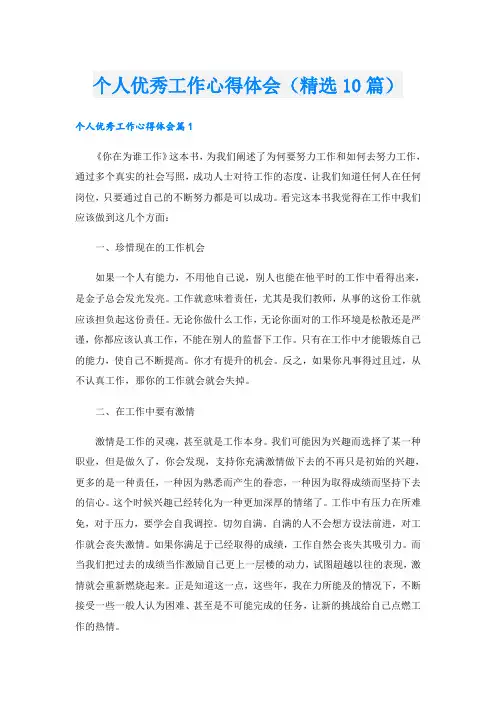 个人优秀工作心得体会（精选10篇）

个人优秀工作心得体会篇1

《你在为谁工作》这本书，为我们阐述了为何要努力工作和如何去努力工作，通过多个真实的社会写照，成功人士对待工作的态度，让我们知道任何人在任何岗位，只要通过自己的不断努力都是可以成功。看完这本书我觉得在工作中我们应该做到这几个方面：

一、珍惜现在的工作机会

如果一个人有能力，不用他自己说，别人也能在他平时的工作中看得出来，是金子总会发光发亮。工作就意味着责任，尤其是我们教师，从事的这份工作就应该担负起这份责任。无论你做什么工作，无论你面对的工作环境是松散还是严谨，你都应该认真工作，不能在别人的监督下工作。只有在工作中才能锻炼自己的能力，使自己不断提高。你才有提升的机会。反之，如果你凡事得过且过，从不认真工作，那你的工作就会就会失掉。

二、在工作中要有激情

激情是工作的灵魂，甚至就是工作本身。我们可能因为兴趣而选择了某一种职业，但是做久了，你会发现，支持你充满激情做下去的不再只是初始的兴趣，更多的是一种责任，一种因为熟悉而产生的眷恋，一种因为取得成绩而坚持下去的信心。这个时候兴趣已经转化为一种更加深厚的情绪了。工作中有压力在所难免，对于压力，要学会自我调控。切勿自满。自满的人不会想方设法前进，对工作就会丧失激情。如果你满足于已经取得的成绩，工作自然会丧失其吸引力。而当我们把过去的成绩当作激励自己更上一层楼的动力，试图超越以往的表现，激情就会重新燃烧起来。正是知道这一点，这些年，我在力所能及的情况下，不断接受一些一般人认为困难、甚至是不可能完成的任务，让新的挑战给自己点燃工作的热情。